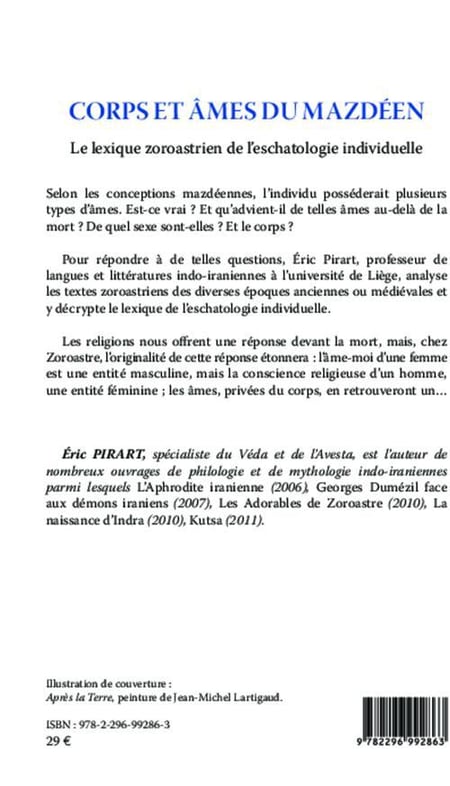 CORPS ET ÂMES DU MAZDÉEN

Le lexique zoroastrien de l'eschatologie individuelle

Selon les conceptions mazdéennes, l'individu posséderait plusieurs types d'âmes. Est-ce vrai ? Et qu'advient-il de telles âmes au-delà de la mort ? De quel sexe sont-elles ? Et le corps ?

Pour répondre à de telles questions, Éric Pirart, professeur de langues et littératures indo-iraniennes à l'université de Liège, analyse les textes zoroastriens des diverses époques anciennes ou médiévales et y décrypte le lexique de l'eschatologie individuelle.

Les religions nous offrent une réponse devant la mort, mais, chez Zoroastre, l'originalité de cette réponse étonnera : l'âme-moi d'une femme est une entité masculine, mais la conscience religieuse d'un homme, une entité féminine ; les âmes, privées du corps, en retrouveront un…

Éric PIRART, spécialiste du Véda et de l'Avesta, est l'auteur de nombreux ouvrages de philologie et de mythologie indo-iraniennes parmi lesquels L'Aphrodite iranienne (2006), Georges Dumézil face aux démons iraniens (2007), Les Adorables de Zoroastre (2010), La naissance d'Indra (2010), Kutsa (2011).

Illustration de couverture :
Après la Terre, peinture de Jean-Michel Lartigaud.

ISBN : 978-2-296-99286-3
29 €

9 782296 992863